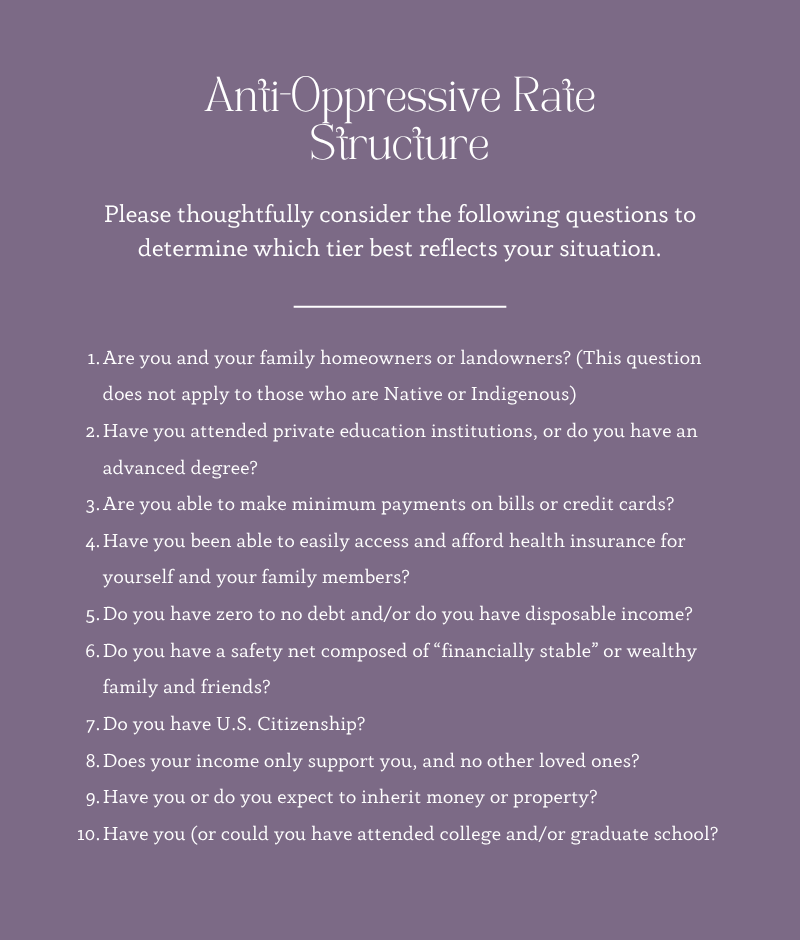 Anti-Oppressive Rate Structure

Please thoughtfully consider the following questions to determine which tier best reflects your situation.

1. Are you and your family homeowners or landowners? (This question does not apply to those who are Native or Indigenous)
2. Have you attended private education institutions, or do you have an advanced degree?
3. Are you able to make minimum payments on bills or credit cards?
4. Have you been able to easily access and afford health insurance for yourself and your family members?
5. Do you have zero to no debt and/or do you have disposable income?
6. Do you have a safety net composed of “financially stable” or wealthy family and friends?
7. Do you have U.S. Citizenship?
8. Does your income only support you, and no other loved ones?
9. Have you or do you expect to inherit money or property?
10. Have you (or could you have attended college and/or graduate school?